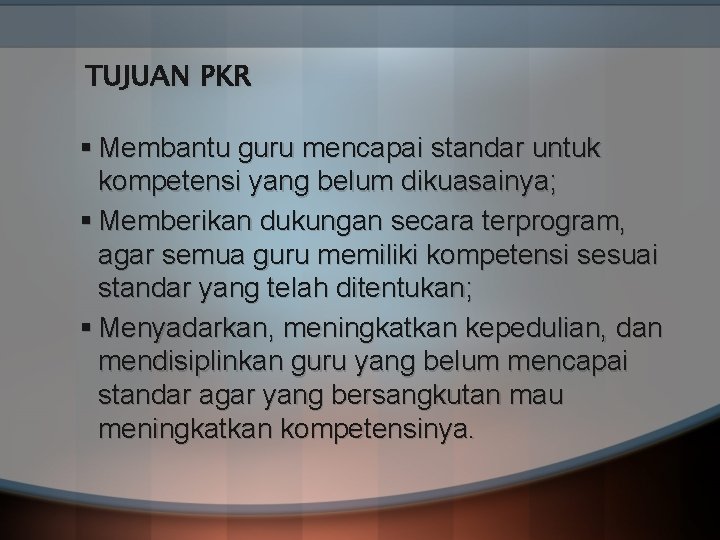 TUJUAN PKR

▪ Membantu guru mencapai standar untuk kompetensi yang belum dikuasainya;

▪ Memberikan dukungan secara terprogram, agar semua guru memiliki kompetensi sesuai standar yang telah ditentukan;

▪ Menyadarkan, meningkatkan kepedulian, dan mendisiplinkan guru yang belum mencapai standar agar yang bersangkutan mau meningkatkan kompetensinya.